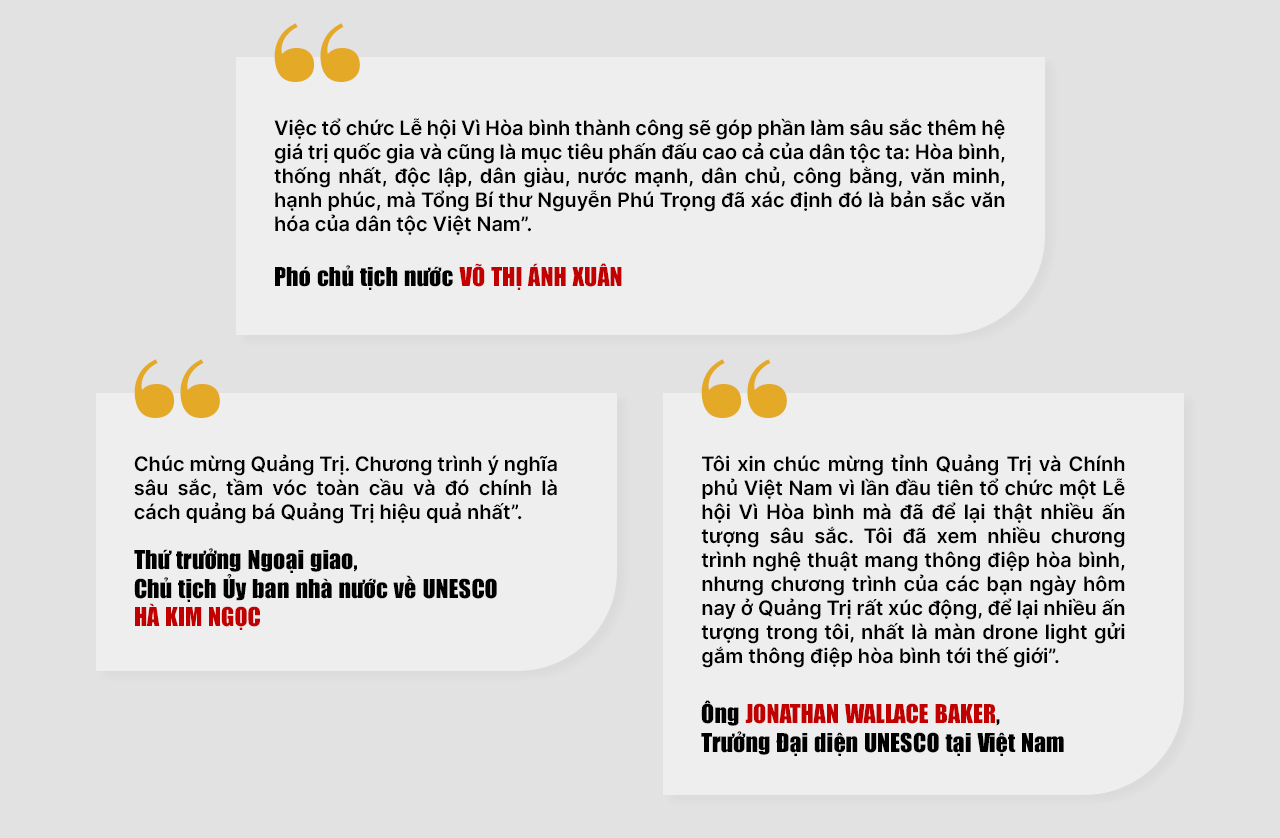 Việc tổ chức Lễ hội Vì Hòa bình thành công sẽ góp phần làm sâu sắc thêm hệ giá trị quốc gia và cũng là mục tiêu phấn đấu cao cả của dân tộc ta: Hòa bình, thống nhất, độc lập, dân giàu, nước mạnh, dân chủ, công bằng, văn minh, hạnh phúc, mà Tổng Bí thư Nguyễn Phú Trọng đã xác định đó là bản sắc văn hóa của dân tộc Việt Nam".

Phó chủ tịch nước VÕ THỊ ÁNH XUÂN

Chúc mừng Quảng Trị. Chương trình ý nghĩa sâu sắc, tầm vóc toàn cầu và đó chính là cách quảng bá Quảng Trị hiệu quả nhất".

Thứ trưởng Ngoại giao,
Chủ tịch Ủy ban nhà nước về UNESCO
HÀ KIM NGỌC

Tôi xin chúc mừng tỉnh Quảng Trị và Chính phủ Việt Nam vì lần đầu tiên tổ chức một Lễ hội Vì Hòa bình mà đã để lại thật nhiều ấn tượng sâu sắc. Tôi đã xem nhiều chương trình nghệ thuật mang thông điệp hòa bình, nhưng chương trình của các bạn ngày hôm nay ở Quảng Trị rất xúc động, để lại nhiều ấn tượng trong tôi, nhất là màn drone light gửi gắm thông điệp hòa bình tới thế giới".

Ông JONATHAN WALLACE BAKER,
Trưởng Đại diện UNESCO tại Việt Nam